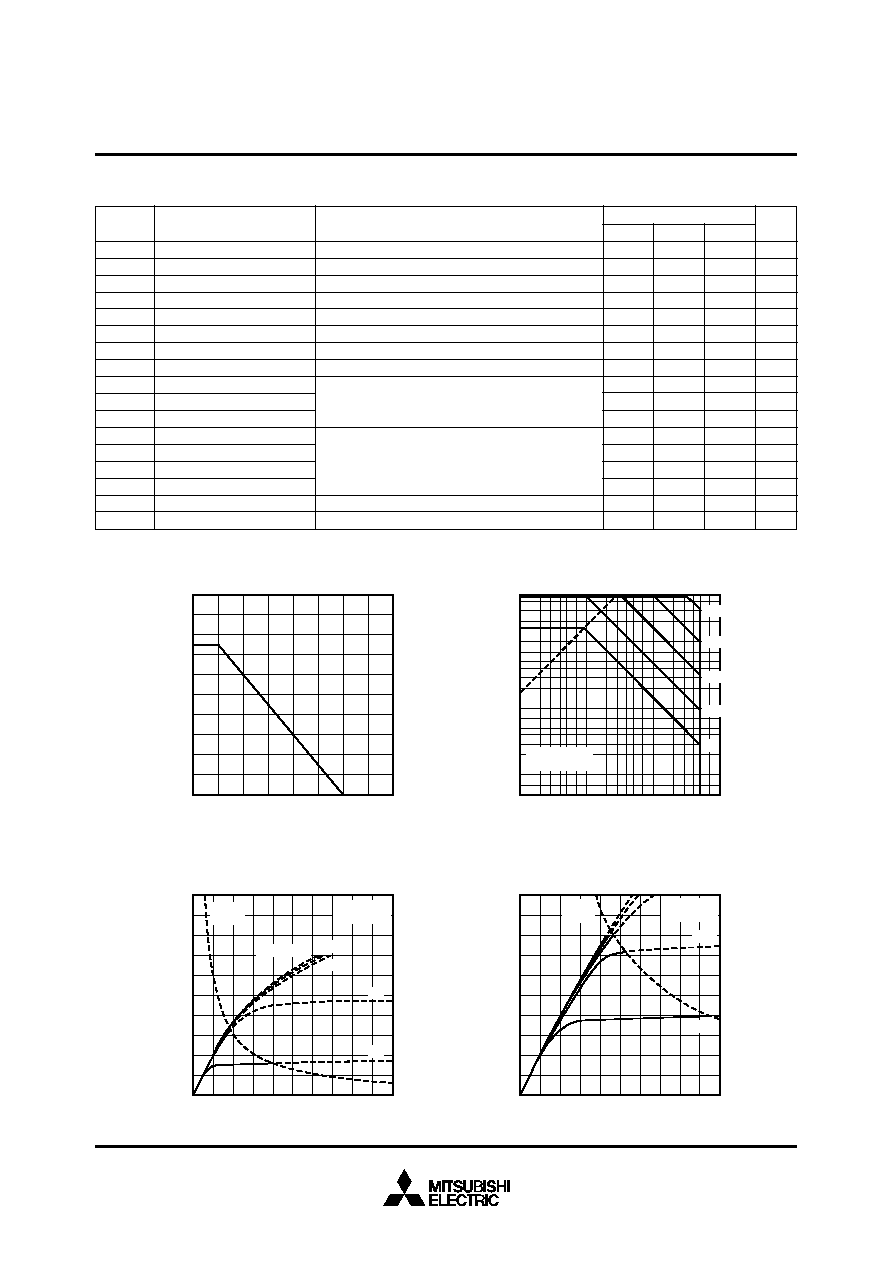 MITSUBISHI
ELECTRIC